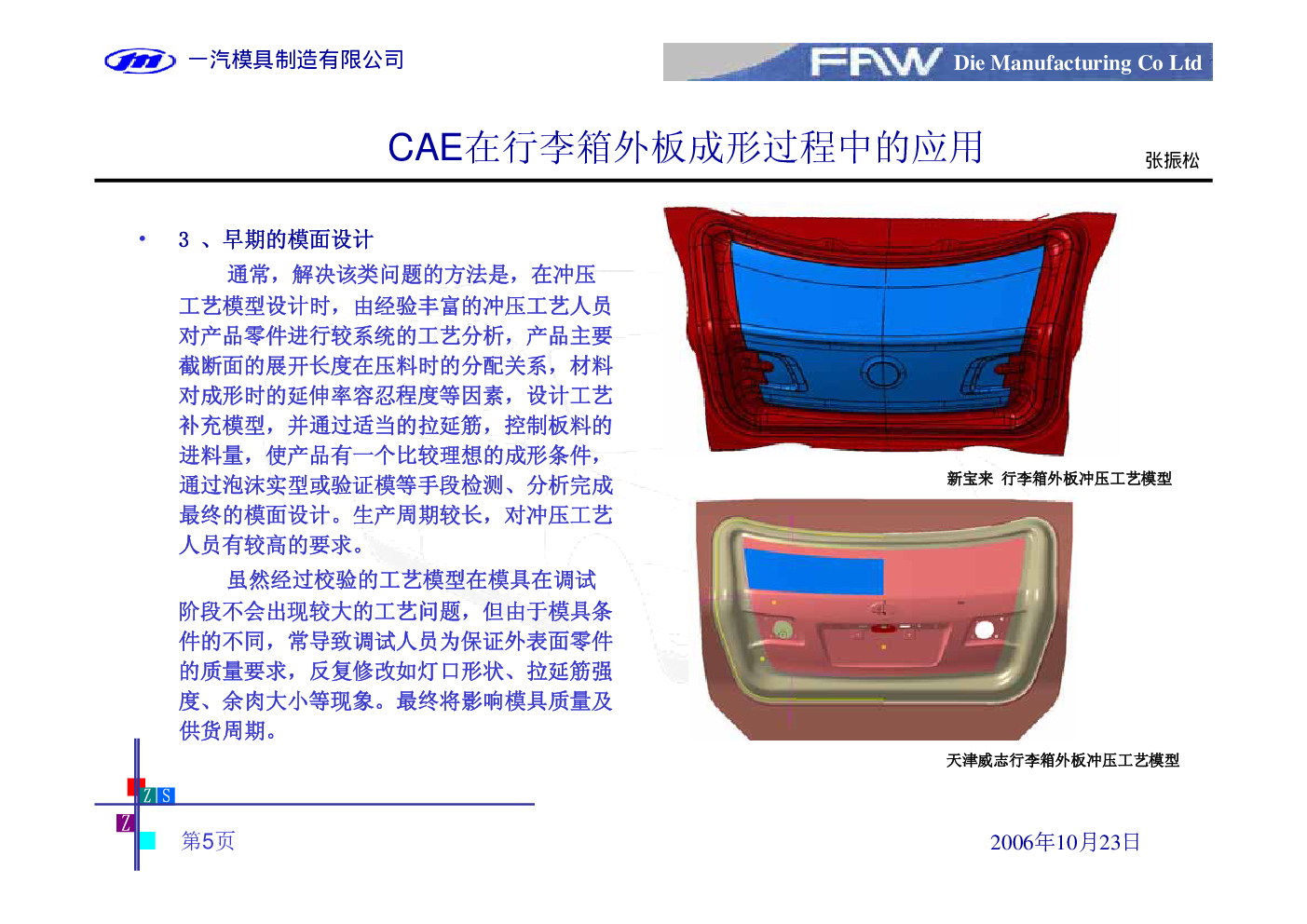 一汽模具制造有限公司

FAW Die Manufacturing Co Ltd

CAE在行李箱外板成形过程中的应用

张振松

• 3、早期的模面设计

通常，解决该类问题的方法是，在冲压工艺模型设计时，由经验丰富的冲压工艺人员对产品零件进行较系统的工艺分析，产品主要截断面的展开长度在压料时的分配关系，材料对成形时的延伸率容忍程度等因素，设计工艺补充模型，并通过适当的拉延筋，控制板料的进料量，使产品有一个比较理想的成形条件，通过泡沫实型或验证模等手段检测、分析完成最终的模面设计。生产周期较长，对冲压工艺人员有较高的要求。

虽然经过校验的工艺模型在模具在调试阶段不会出现较大的工艺问题，但由于模具条件的不同，常导致调试人员为保证外表面零件的质量要求，反复修改如灯口形状、拉延筋强度、余肉大小等现象。最终将影响模具质量及供货周期。

新宝来 行李箱外板冲压工艺模型

天津威志行李箱外板冲压工艺模型

Z S
Z

第5页

2006年10月23日